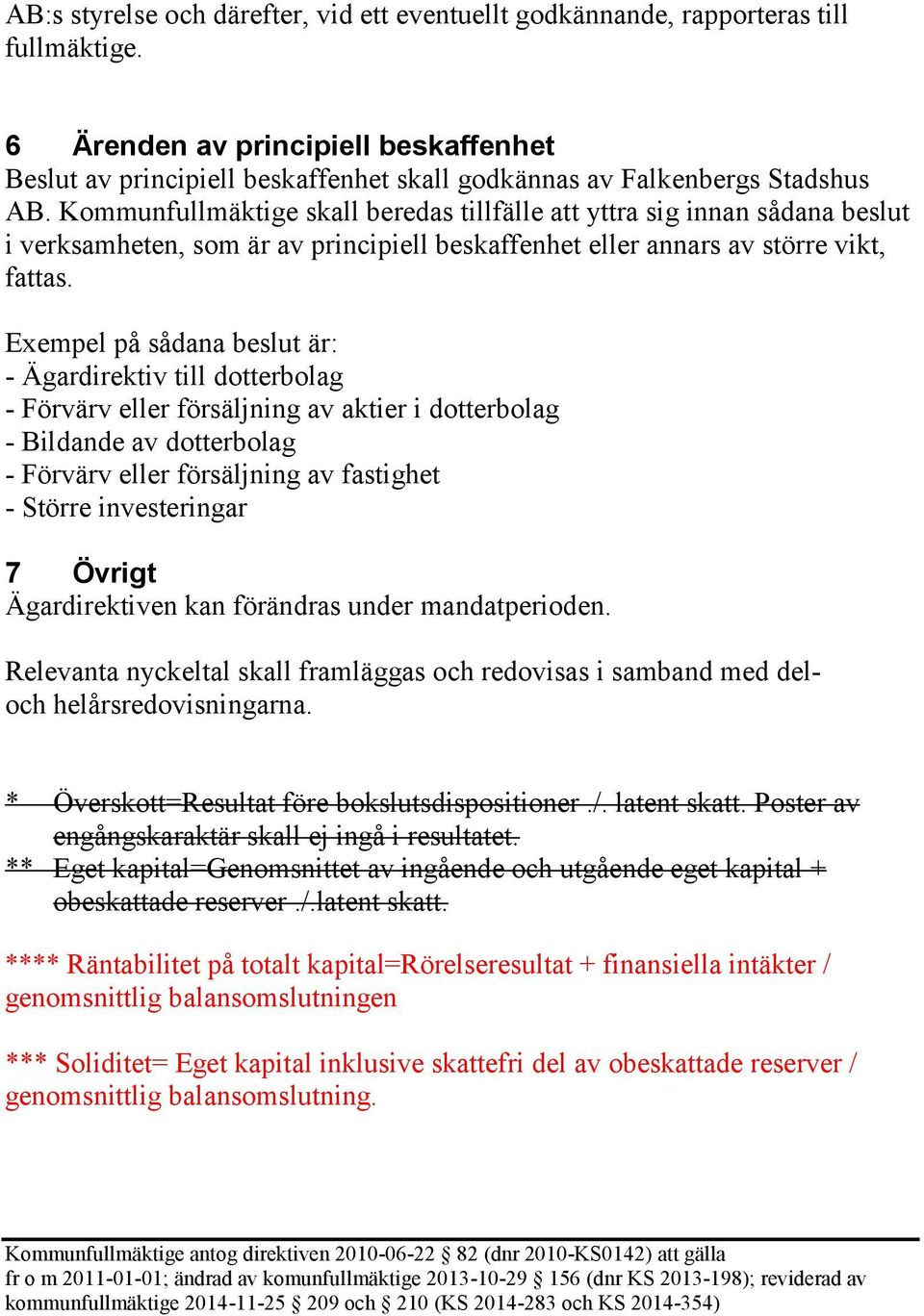 AB:s styrelse och därefter, vid ett eventuellt godkännande, rapporteras till fullmäktige.

6 Ärenden av principiell beskaffenhet
Beslut av principiell beskaffenhet skall godkännas av Falkenbergs Stadshus AB. Kommunfullmäktige skall beredas tillfälle att yttra sig innan sådana beslut i verksamheten, som är av principiell beskaffenhet eller annars av större vikt, fattas.

Exempel på sådana beslut är:
- Ägardirektiv till dotterbolag
- Förvärv eller försäljning av aktier i dotterbolag
- Bildande av dotterbolag
- Förvärv eller försäljning av fastighet
- Större investeringar

7 Övrigt
Ägardirektiven kan förändras under mandatperioden.

Relevanta nyckeltal skall framläggas och redovisas i samband med del- och helårsredovisningarna.

* Överskott=Resultat före bokslutsdispositioner ./. latent skatt. Poster av engångskaraktär skall ej ingå i resultatet.
** Eget kapital=Genomsnittet av ingående och utgående eget kapital + obeskattade reserver ./.latent skatt.

**** Räntabilitet på totalt kapital=Rörelseresultat + finansiella intäkter / genomsnittlig balansomslutningen

*** Soliditet= Eget kapital inklusive skattefri del av obeskattade reserver / genomsnittlig balansomslutning.

Kommunfullmäktige antog direktiven 2010-06-22 § 82 (dnr 2010-KS0142) att gälla fr o m 2011-01-01; ändrad av komunfullmäktige 2013-10-29 § 156 (dnr KS 2013-198); reviderad av kommunfullmäktige 2014-11-25 § 209 och § 210 (KS 2014-283 och KS 2014-354)